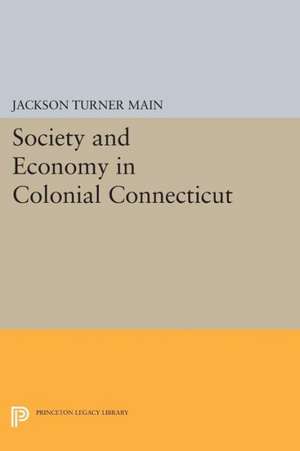 JACKSON TURNER MAIN

Society and Economy in Colonial Connecticut

PRINCETON LEGACY LIBRARY